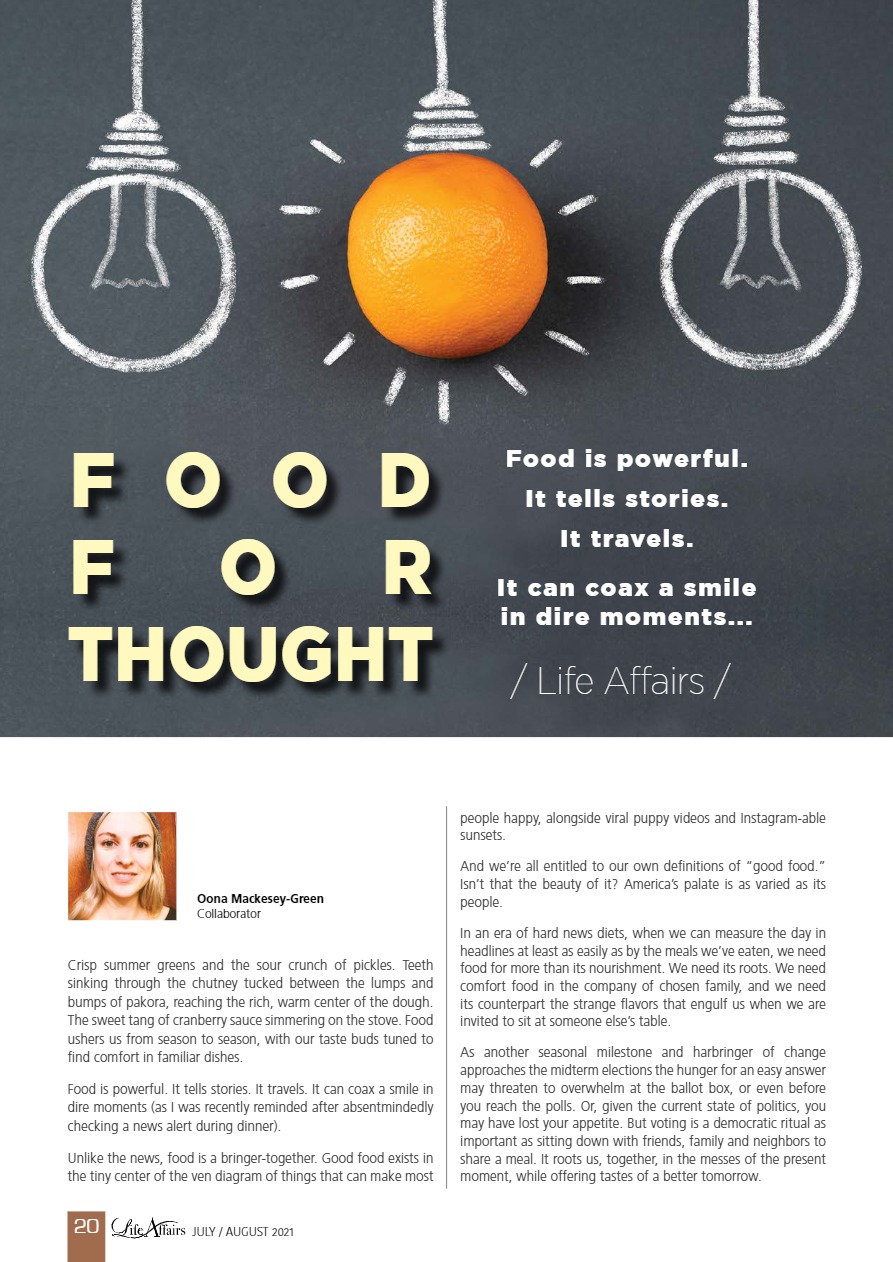 FOOD FOR THOUGHT

Food is powerful. It tells stories. It travels. It can coax a smile in dire moments...

/ Life Affairs /

Oona Mackesey-Green
Collaborator

Crisp summer greens and the sour crunch of pickles. Teeth sinking through the chutney tucked between the lumps and bumps of pakora, reaching the rich, warm center of the dough. The sweet tang of cranberry sauce simmering on the stove. Food ushers us from season to season, with our taste buds tuned to find comfort in familiar dishes.

Food is powerful. It tells stories. It travels. It can coax a smile in dire moments (as I was recently reminded after absentmindedly checking a news alert during dinner).

Unlike the news, food is a bringer-together. Good food exists in the tiny center of the ven diagram of things that can make most people happy, alongside viral puppy videos and Instagram-able sunsets.

And we're all entitled to our own definitions of "good food." Isn't that the beauty of it? America's palate is as varied as its people.

In an era of hard news diets, when we can measure the day in headlines at least as easily as by the meals we've eaten, we need food for more than its nourishment. We need its roots. We need comfort food in the company of chosen family, and we need its counterpart the strange flavors that engulf us when we are invited to sit at someone else's table.

As another seasonal milestone and harbringer of change approaches the midterm elections the hunger for an easy answer may threaten to overwhelm at the ballot box, or even before you reach the polls. Or, given the current state of politics, you may have lost your appetite. But voting is a democratic ritual as important as sitting down with friends, family and neighbors to share a meal. It roots us, together, in the messes of the present moment, while offering tastes of a better tomorrow.

20 Life Affairs JULY / AUGUST 2021